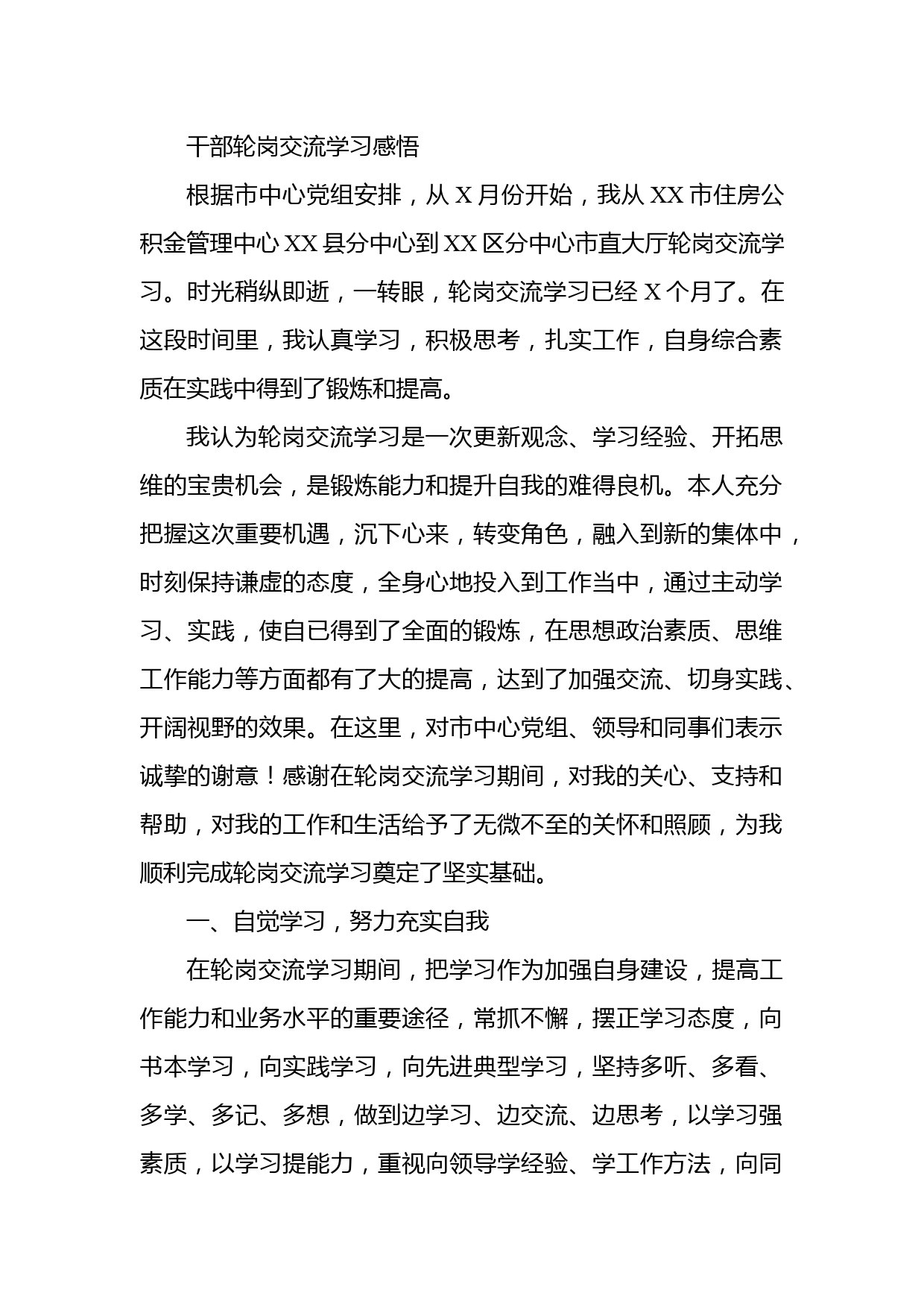 干部轮岗交流学习感悟

根据市中心党组安排，从 X 月份开始，我从 XX 市住房公积金管理中心 XX 县分中心到 XX 区分中心市直大厅轮岗交流学习。时光稍纵即逝，一转眼，轮岗交流学习已经 X 个月了。在这段时间里，我认真学习，积极思考，扎实工作，自身综合素质在实践中得到了锻炼和提高。

我认为轮岗交流学习是一次更新观念、学习经验、开拓思维的宝贵机会，是锻炼能力和提升自我的难得良机。本人充分把握这次重要机遇，沉下心来，转变角色，融入到新的集体中，时刻保持谦虚的态度，全身心地投入到工作当中，通过主动学习、实践，使自已得到了全面的锻炼，在思想政治素质、思维工作能力等方面都有了大的提高，达到了加强交流、切身实践、开阔视野的效果。在这里，对市中心党组、领导和同事们表示诚挚的谢意！感谢在轮岗交流学习期间，对我的关心、支持和帮助，对我的工作和生活给予了无微不至的关怀和照顾，为我顺利完成轮岗交流学习奠定了坚实基础。

一、自觉学习，努力充实自我

在轮岗交流学习期间，把学习作为加强自身建设，提高工作能力和业务水平的重要途径，常抓不懈，摆正学习态度，向书本学习，向实践学习，向先进典型学习，坚持多听、多看、多学、多记、多想，做到边学习、边交流、边思考，以学习强素质，以学习提能力，重视向领导学经验、学工作方法，向同